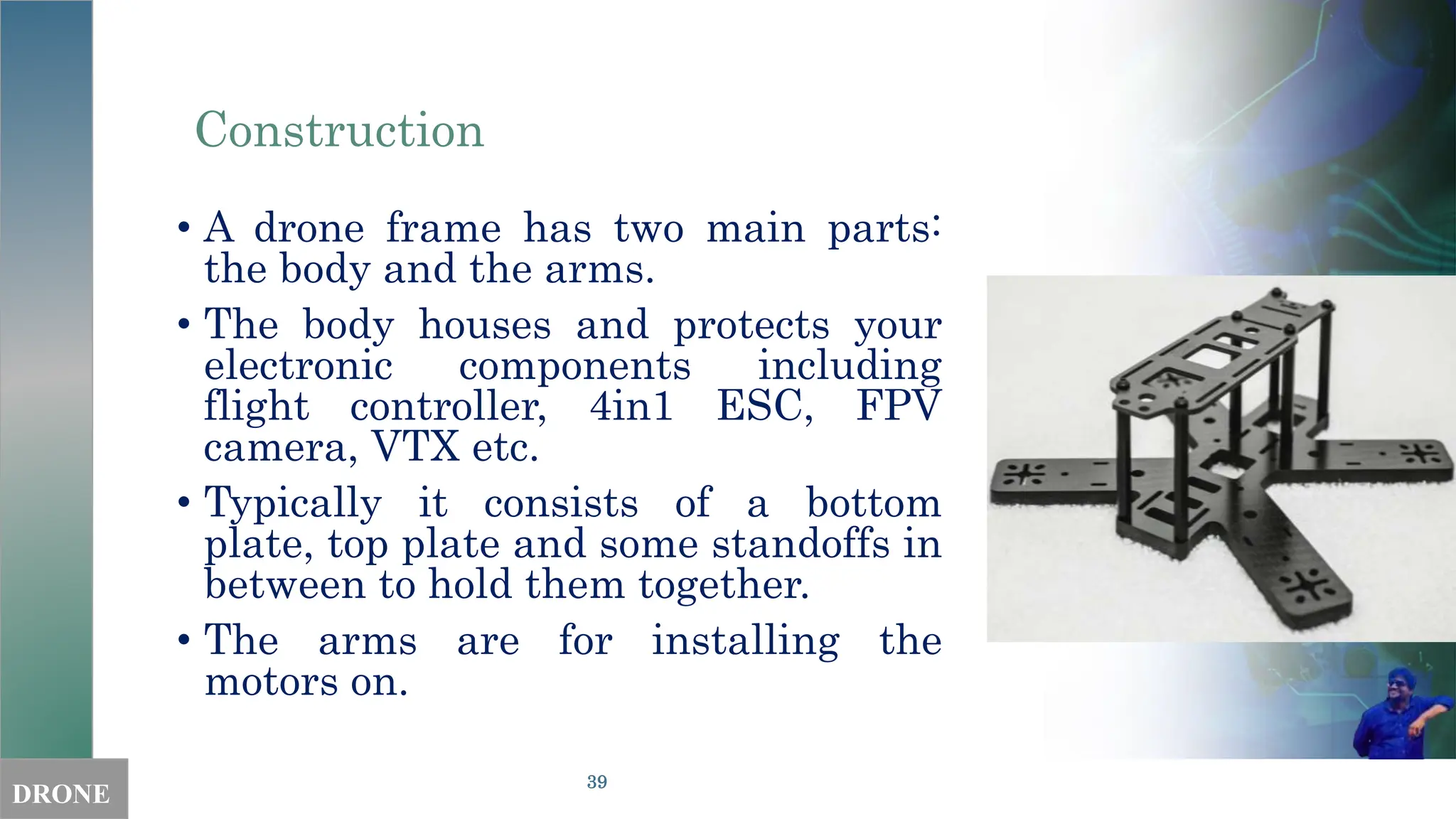 Construction

• A drone frame has two main parts: the body and the arms.

• The body houses and protects your electronic components including flight controller, 4in1 ESC, FPV camera, VTX etc.

• Typically it consists of a bottom plate, top plate and some standoffs in between to hold them together.

• The arms are for installing the motors on.

DRONE

39